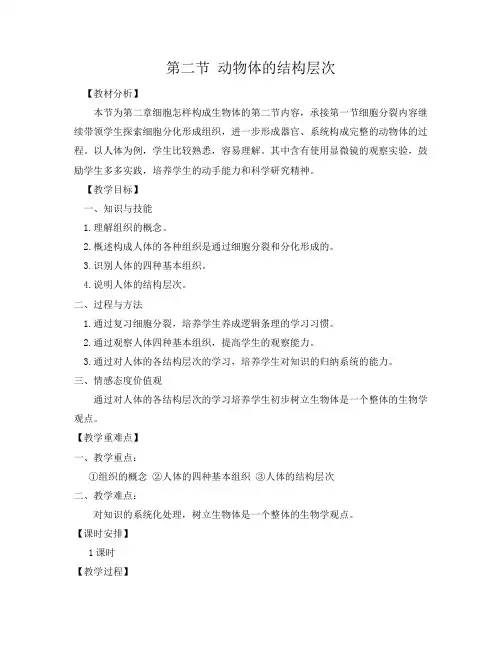 第二节 动物体的结构层次

【教材分析】

本节为第二章细胞怎样构成生物体的第二节内容，承接第一节细胞分裂内容继续带领学生探索细胞分化形成组织，进一步形成器官、系统构成完整的动物体的过程，以人体为例，学生比较熟悉，容易理解。其中含有使用显微镜的观察实验，鼓励学生多多实践，培养学生的动手能力和科学研究精神。

【教学目标】

一、知识与技能

1.理解组织的概念。

2.概述构成人体的各种组织是通过细胞分裂和分化形成的。

3.识别人体的四种基本组织。

4.说明人体的结构层次。

二、过程与方法

1.通过复习细胞分裂，培养学生养成逻辑条理的学习习惯。

2.通过观察人体四种基本组织，提高学生的观察能力。

3.通过对人体的各结构层次的学习，培养学生对知识的归纳系统的能力。

三、情感态度价值观

通过对人体的各结构层次的学习培养学生初步树立生物体是一个整体的生物学观点。

【教学重难点】

一、教学重点：

①组织的概念 ②人体的四种基本组织 ③人体的结构层次

二、教学难点：

对知识的系统化处理，树立生物体是一个整体的生物学观点。

【课时安排】

1课时

【教学过程】